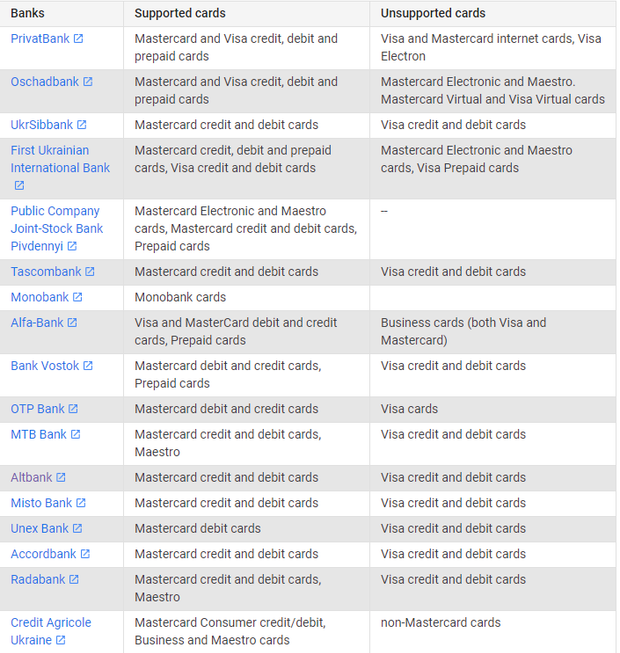 | Banks | Supported cards | Unsupported cards |
|---|---|---|
| PrivatBank | Mastercard and Visa credit, debit and prepaid cards | Visa and Mastercard internet cards, Visa Electron |
| Oschadbank | Mastercard and Visa credit, debit and prepaid cards | Mastercard Electronic and Maestro. Mastercard Virtual and Visa Virtual cards |
| UkrSibbank | Mastercard credit and debit cards | Visa credit and debit cards |
| First Ukrainian International Bank | Mastercard credit, debit and prepaid cards, Visa credit and debit cards | Mastercard Electronic and Maestro cards, Visa Prepaid cards |
| Public Company Joint-Stock Bank Pivdennyi | Mastercard Electronic and Maestro cards, Mastercard credit and debit cards, Prepaid cards | -- |
| Tascombank | Mastercard credit and debit cards | Visa credit and debit cards |
| Monobank | Monobank cards | |
| Alfa-Bank | Visa and MasterCard debit and credit cards, Prepaid cards | Business cards (both Visa and Mastercard) |
| Bank Vostok | Mastercard debit and credit cards, Prepaid cards | Visa credit and debit cards |
| OTP Bank | Mastercard debit and credit cards | Visa cards |
| MTB Bank | Mastercard credit and debit cards, Maestro | Visa credit and debit cards |
| Altbank | Mastercard credit and debit cards | Visa credit and debit cards |
| Misto Bank | Mastercard credit and debit cards | Visa credit and debit cards |
| Unex Bank | Mastercard debit cards | Visa credit and debit cards |
| Accordbank | Mastercard credit and debit cards | Visa credit and debit cards |
| Radabank | Mastercard credit and debit cards, Maestro | Visa credit and debit cards |
| Credit Agricole Ukraine | Mastercard Consumer credit/debit, Business and Maestro cards | non-Mastercard cards |